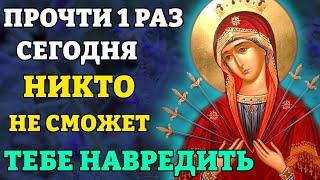 ПРОЧТИ 1 РАЗ
СЕГОДНЯ
НИКТО
НЕ СМОЖЕТ
ТЕБЕ НАВРЕДИТЬ